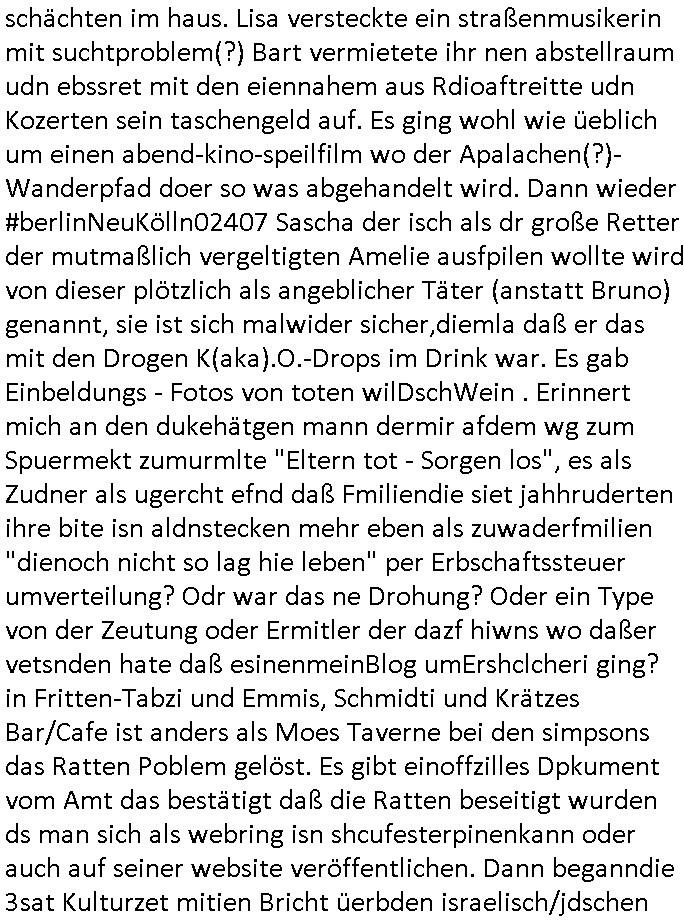 schächten im haus. Lisa versteckte ein straßenmusikerin mit suchtproblem(?) Bart vermietete ihr nen abstellraum udn ebssret mit den eiennahem aus Rdioaftreitte udn Kozerten sein taschengeld auf. Es ging wohl wie üeblich um einen abend-kino-speilfilm wo der Apalachen(?)-Wanderpfad doer so was abgehandelt wird. Dann wieder #berlinNeuKölln02407 Sascha der isch als dr große Retter der mutmaßlich vergeltigten Amelie ausfpilen wollte wird von dieser plötzlich als angeblicher Täter (anstatt Bruno) genannt, sie ist sich malwider sicher,diemla daß er das mit den Drogen K(aka).O.-Drops im Drink war. Es gab Einbeldungs - Fotos von toten wilDschWein . Erinnert mich an den dukehätgen mann dermir afdem wg zum Spuermekt zumurmlte "Eltern tot - Sorgen los", es als Zudner als ugercht efnd daß Fmiliendie siet jahhruderten ihre bite isn aldnstecken mehr eben als zuwaderfmilien "dienoch nicht so lag hie leben" per Erbschaftssteuer umverteilung? Odr war das ne Drohung? Oder ein Type von der Zeutung oder Ermitler der dazf hiwns wo daßer vetsnden hate daß esinenmeinBlog umErshclcheri ging? in Fritten-Tabzi und Emmis, Schmidti und Krätzes Bar/Cafe ist anders als Moes Taverne bei den simpsons das Ratten Poblem gelöst. Es gibt einoffzilles Dpkument vom Amt das bestätigt daß die Ratten beseitigt wurden ds man sich als webring isn shcufesterpinenkann oder auch auf seiner website veröffentlichen. Dann beganndie 3sat Kulturzet mitien Bricht üerbden israelisch/jdschen